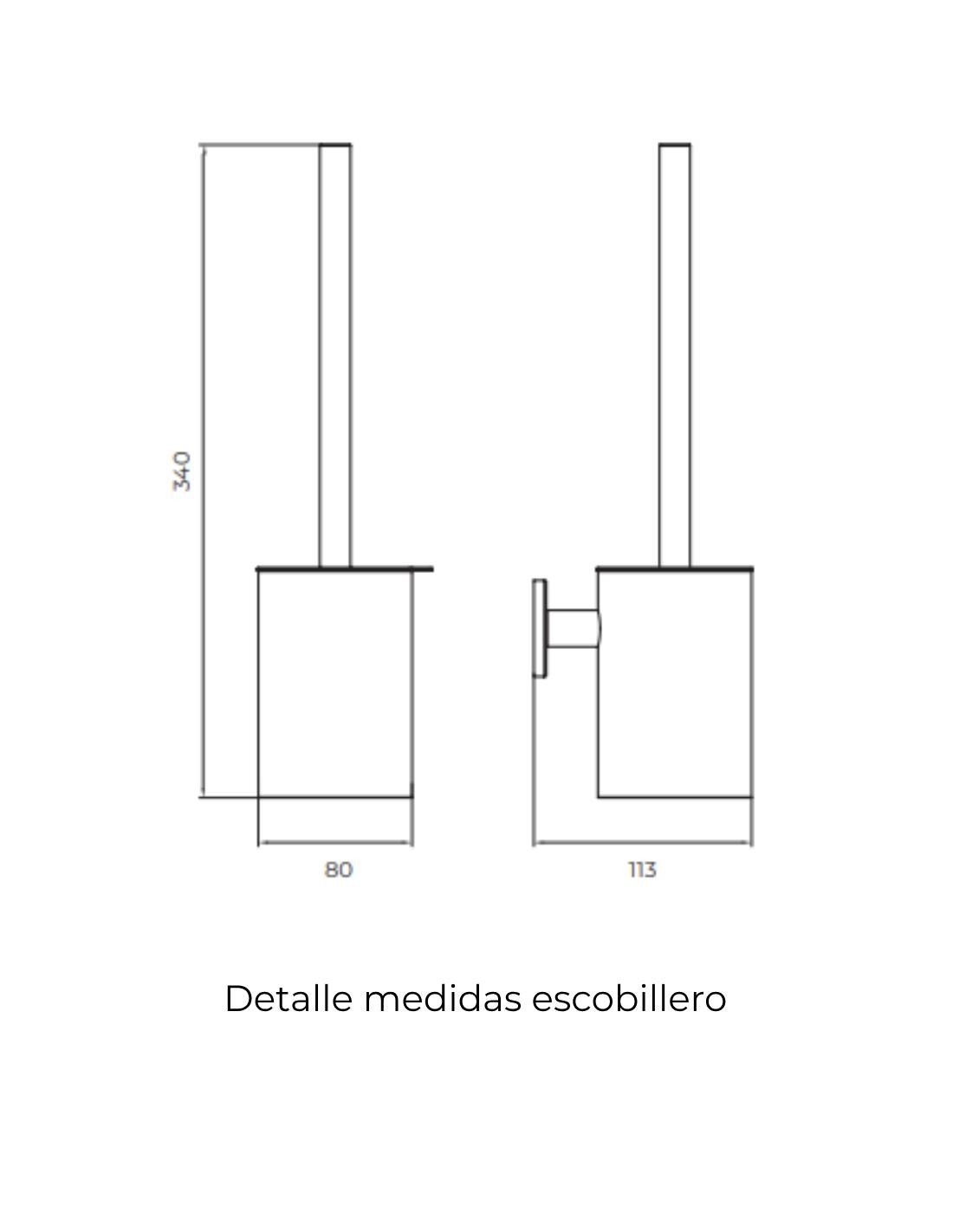 340

80

113

Detalle medidas escobillero